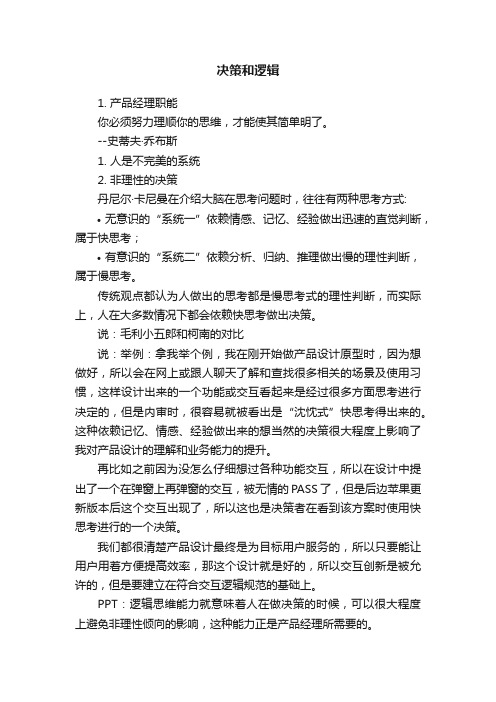 决策和逻辑

1. 产品经理职能

你必须努力理顺你的思维，才能使其简单明了。

--史蒂夫·乔布斯

1. 人是不完美的系统

2. 非理性的决策

丹尼尔·卡尼曼在介绍大脑在思考问题时，往往有两种思考方式:

• 无意识的“系统一”依赖情感、记忆、经验做出迅速的直觉判断，属于快思考；

• 有意识的“系统二”依赖分析、归纳、推理做出慢的理性判断，属于慢思考。

传统观点都认为人做出的思考都是慢思考式的理性判断，而实际上，人在大多数情况下都会依赖快思考做出决策。

说：毛利小五郎和柯南的对比

说：举例：拿我举个例，我在刚开始做产品设计原型时，因为想做好，所以会在网上或跟人聊天了解和查找很多相关的场景及使用习惯，这样设计出来的一个功能或交互看起来是经过很多方面思考进行决定的，但是内审时，很容易就被看出是“沈忱式”快思考得出来的。这种依赖记忆、情感、经验做出来的想当然的决策很大程度上影响了我对产品设计的理解和业务能力的提升。

再比如之前因为没怎么仔细想过各种功能交互，所以在设计中提出了一个在弹窗上再弹窗的交互，被无情的 PASS 了，但是后边苹果更新版本后这个交互出现了，所以这也是决策者在看到该方案时使用快思考进行的一个决策。

我们都很清楚产品设计最终是为目标用户服务的，所以只要能让用户用着方便提高效率，那这个设计就是好的，所以交互创新是被允许的，但是要建立在符合交互逻辑规范的基础上。

PPT：逻辑思维能力就意味着人在做决策的时候，可以很大程度上避免非理性倾向的影响，这种能力正是产品经理所需要的。